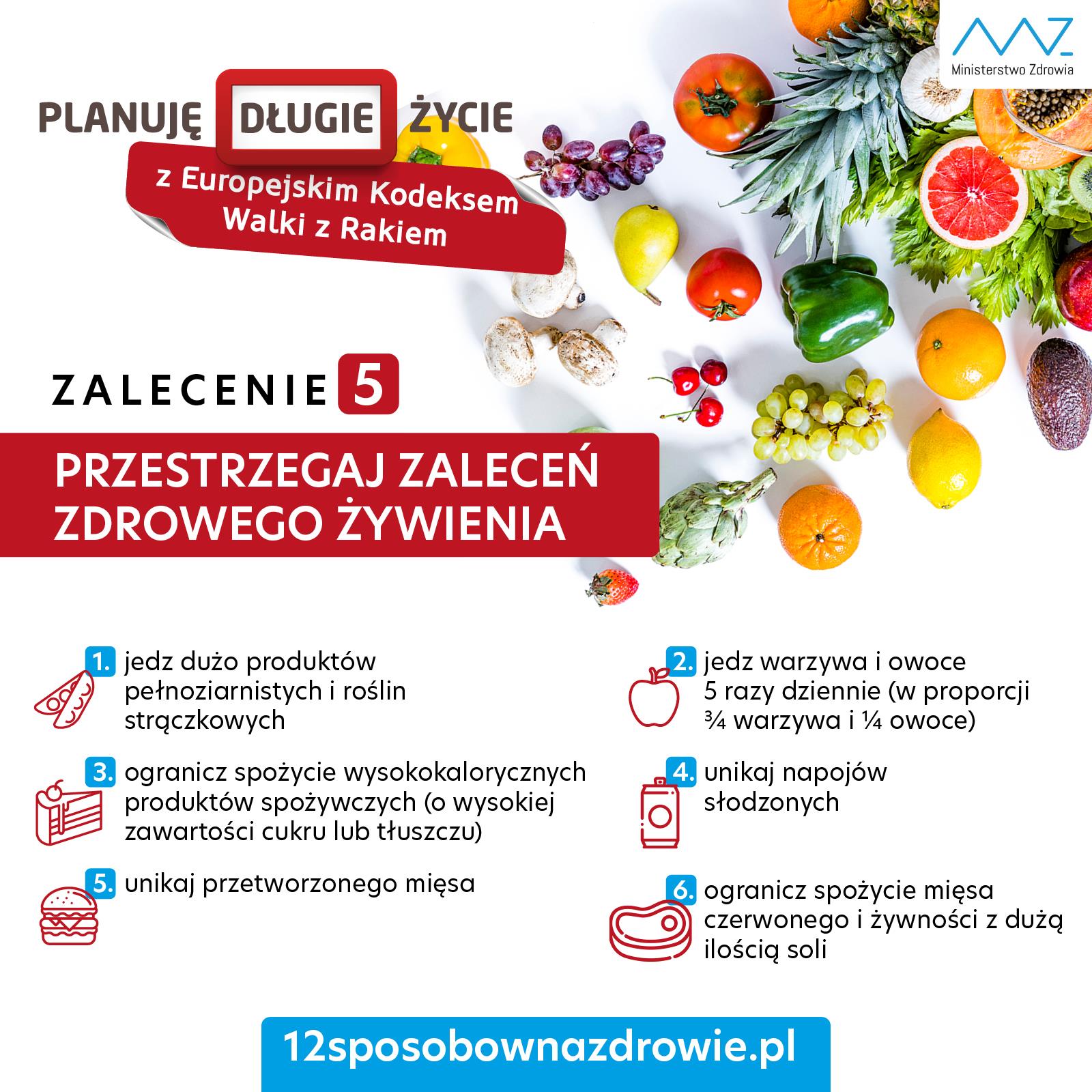 Ministerstwo Zdrowia

PLANUJĘ DŁUGIE ŻYCIE

z Europejskim Kodeksem Walki z Rakiem

ZALECENIE 5

PRZESTRZEGAJ ZALECEŃ ZDROWEGO ŻYWIENIA

1. jedz dużo produktów pełnoziarnistych i roślin strączkowych

3. ogranicz spożycie wysokokalorycznych produktów spożywczych (o wysokiej zawartości cukru lub tłuszczu)

5. unikaj przetworzonego mięsa

2. jedz warzywa i owoce 5 razy dziennie (w proporcji ¾ warzywa i ¼ owoce)

4. unikaj napojów słodzonych

6. ogranicz spożycie mięsa czerwonego i żywności z dużą ilością soli

12sposobownazdrowie.pl